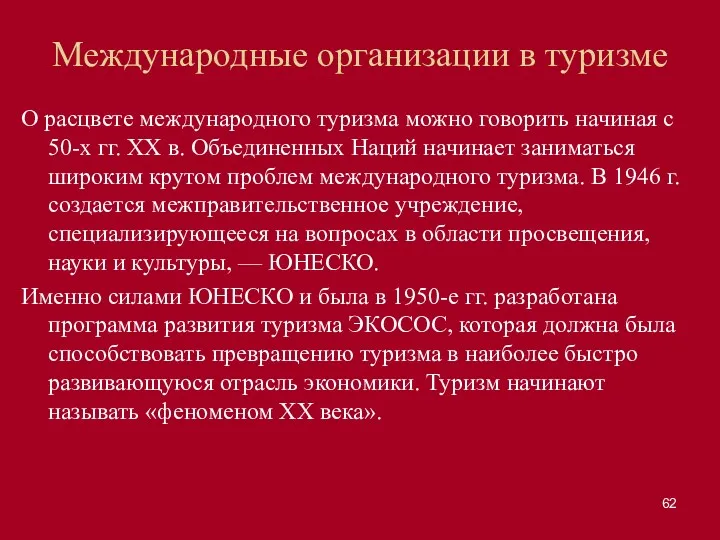 Международные организации в туризме

О расцвете международного туризма можно говорить начиная с 50-х гг. XX в. Объединенных Наций начинает заниматься широким крутом проблем международного туризма. В 1946 г. создается межправительственное учреждение, специализирующееся на вопросах в области просвещения, науки и культуры, — ЮНЕСКО.

Именно силами ЮНЕСКО и была в 1950-е гг. разработана программа развития туризма ЭКОСОС, которая должна была способствовать превращению туризма в наиболее быстро развивающуюся отрасль экономики. Туризм начинают называть «феноменом XX века».

62